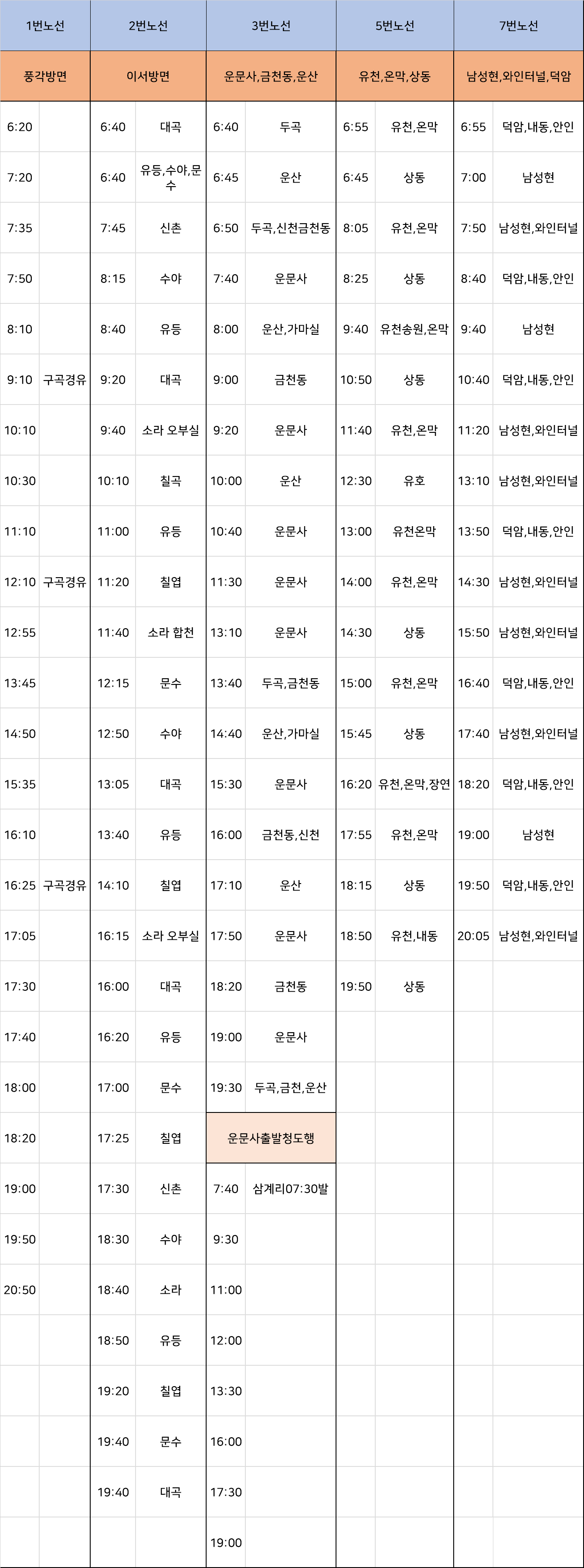 | 1번노선 |  | 2번노선 |  | 3번노선 |  | 5번노선 |  | 7번노선 |  |
|---|---|---|---|---|---|---|---|---|---|
| 풍각방면 |  | 이서방면 |  | 운문사,금천동,운산 |  | 유천,온막,상동 |  | 남성현,와인터널,덕암 |  |
| 6:20 |  | 6:40 | 대곡 | 6:40 | 두곡 | 6:55 | 유천,온막 | 6:55 | 덕암,내동,안인 |
| 7:20 |  | 6:40 | 유등,수야,문수 | 6:45 | 운산 | 6:45 | 상동 | 7:00 | 남성현 |
| 7:35 |  | 7:45 | 신촌 | 6:50 | 두곡,신천금천동 | 8:05 | 유천,온막 | 7:50 | 남성현,와인터널 |
| 7:50 |  | 8:15 | 수야 | 7:40 | 운문사 | 8:25 | 상동 | 8:40 | 덕암,내동,안인 |
| 8:10 |  | 8:40 | 유등 | 8:00 | 운산,가마실 | 9:40 | 유천송원,온막 | 9:40 | 남성현 |
| 9:10 | 구곡경유 | 9:20 | 대곡 | 9:00 | 금천동 | 10:50 | 상동 | 10:40 | 덕암,내동,안인 |
| 10:10 |  | 9:40 | 소라 오부실 | 9:20 | 운문사 | 11:40 | 유천,온막 | 11:20 | 남성현,와인터널 |
| 10:30 |  | 10:10 | 칠곡 | 10:00 | 운산 | 12:30 | 유호 | 13:10 | 남성현,와인터널 |
| 11:10 |  | 11:00 | 유등 | 10:40 | 운문사 | 13:00 | 유천온막 | 13:50 | 덕암,내동,안인 |
| 12:10 | 구곡경유 | 11:20 | 칠엽 | 11:30 | 운문사 | 14:00 | 유천,온막 | 14:30 | 남성현,와인터널 |
| 12:55 |  | 11:40 | 소라 합천 | 13:10 | 운문사 | 14:30 | 상동 | 15:50 | 남성현,와인터널 |
| 13:45 |  | 12:15 | 문수 | 13:40 | 두곡,금천동 | 15:00 | 유천,온막 | 16:40 | 덕암,내동,안인 |
| 14:50 |  | 12:50 | 수야 | 14:40 | 운산,가마실 | 15:45 | 상동 | 17:40 | 남성현,와인터널 |
| 15:35 |  | 13:05 | 대곡 | 15:30 | 운문사 | 16:20 | 유천,온막,장연 | 18:20 | 덕암,내동,안인 |
| 16:10 |  | 13:40 | 유등 | 16:00 | 금천동,신천 | 17:55 | 유천,온막 | 19:00 | 남성현 |
| 16:25 | 구곡경유 | 14:10 | 칠엽 | 17:10 | 운산 | 18:15 | 상동 | 19:50 | 덕암,내동,안인 |
| 17:05 |  | 16:15 | 소라 오부실 | 17:50 | 운문사 | 18:50 | 유천,내동 | 20:05 | 남성현,와인터널 |
| 17:30 |  | 16:00 | 대곡 | 18:20 | 금천동 | 19:50 | 상동 |  |  |
| 17:40 |  | 16:20 | 유등 | 19:00 | 운문사 |  |  |  |  |
| 18:00 |  | 17:00 | 문수 | 19:30 | 두곡,금천,운산 |  |  |  |  |
| 18:20 |  | 17:25 | 칠엽 | 운문사출발청도행 |  |  |  |  |  |
| 19:00 |  | 17:30 | 신촌 | 7:40 | 삼계리07:30발 |  |  |  |  |
| 19:50 |  | 18:30 | 수야 | 9:30 |  |  |  |  |  |
| 20:50 |  | 18:40 | 소라 | 11:00 |  |  |  |  |  |
|  |  | 18:50 | 유등 | 12:00 |  |  |  |  |  |
|  |  | 19:20 | 칠엽 | 13:30 |  |  |  |  |  |
|  |  | 19:40 | 문수 | 16:00 |  |  |  |  |  |
|  |  | 19:40 | 대곡 | 17:30 |  |  |  |  |  |
|  |  |  |  | 19:00 |  |  |  |  |  |